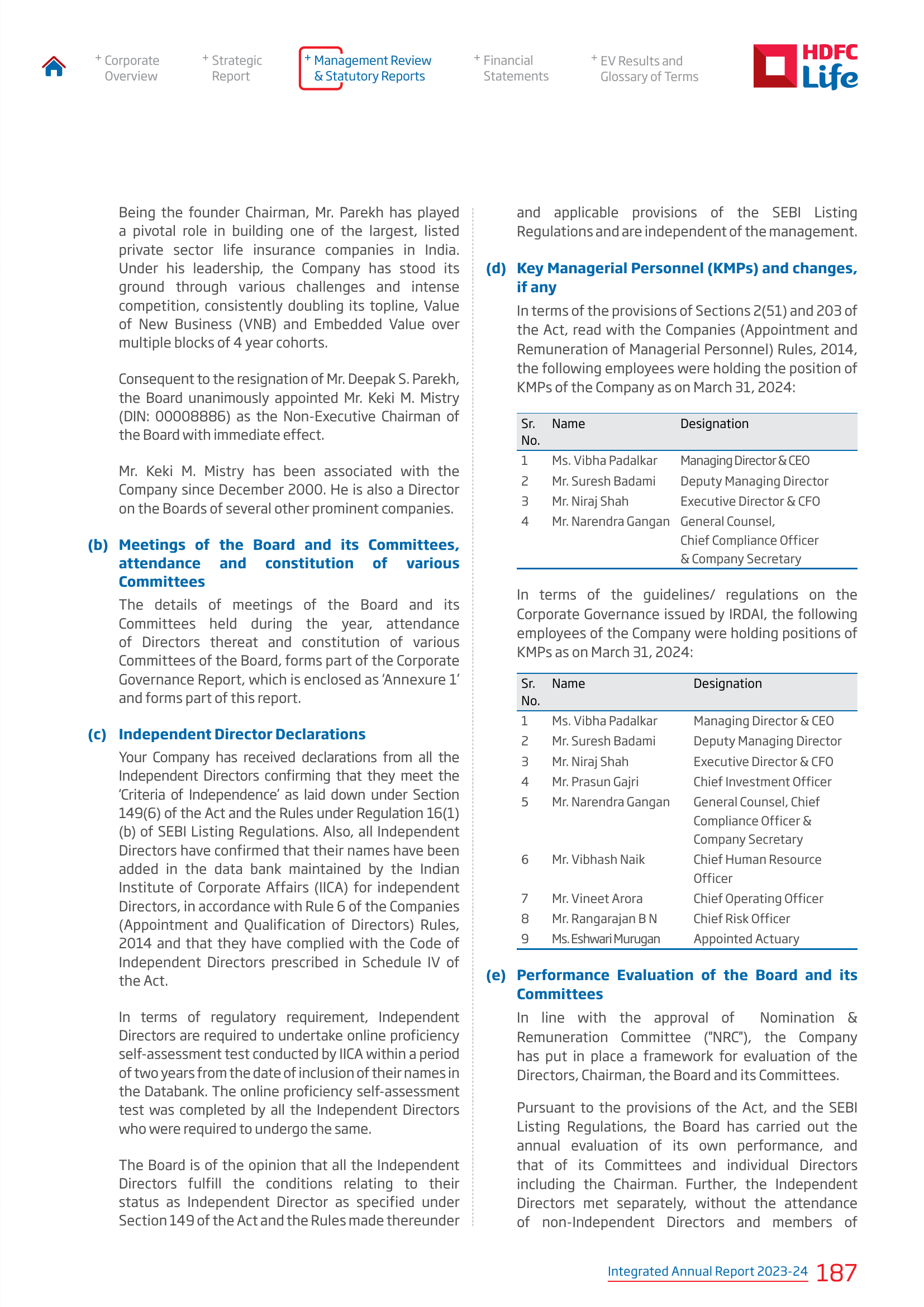 + Corporate Overview

+ Strategic Report

+ Management Review & Statutory Reports

+ Financial Statements

+ EV Results and Glossary of Terms

HDFC Life

Being the founder Chairman, Mr. Parekh has played a pivotal role in building one of the largest, listed private sector life insurance companies in India. Under his leadership, the Company has stood its ground through various challenges and intense competition, consistently doubling its topline, Value of New Business (VNB) and Embedded Value over multiple blocks of 4 year cohorts.

Consequent to the resignation of Mr. Deepak S. Parekh, the Board unanimously appointed Mr. Keki M. Mistry (DIN: 00008886) as the Non-Executive Chairman of the Board with immediate effect.

Mr. Keki M. Mistry has been associated with the Company since December 2000. He is also a Director on the Boards of several other prominent companies.

(b) Meetings of the Board and its Committees, attendance and constitution of various Committees

The details of meetings of the Board and its Committees held during the year, attendance of Directors thereat and constitution of various Committees of the Board, forms part of the Corporate Governance Report, which is enclosed as 'Annexure 1' and forms part of this report.

(c) Independent Director Declarations

Your Company has received declarations from all the Independent Directors confirming that they meet the 'Criteria of Independence' as laid down under Section 149(6) of the Act and the Rules under Regulation 16(1)(b) of SEBI Listing Regulations. Also, all Independent Directors have confirmed that their names have been added in the data bank maintained by the Indian Institute of Corporate Affairs (IICA) for independent Directors, in accordance with Rule 6 of the Companies (Appointment and Qualification of Directors) Rules, 2014 and that they have complied with the Code of Independent Directors prescribed in Schedule IV of the Act.

In terms of regulatory requirement, Independent Directors are required to undertake online proficiency self-assessment test conducted by IICA within a period of two years from the date of inclusion of their names in the Databank. The online proficiency self-assessment test was completed by all the Independent Directors who were required to undergo the same.

The Board is of the opinion that all the Independent Directors fulfill the conditions relating to their status as Independent Director as specified under Section 149 of the Act and the Rules made thereunder and applicable provisions of the SEBI Listing Regulations and are independent of the management.

(d) Key Managerial Personnel (KMPs) and changes, if any

In terms of the provisions of Sections 2(51) and 203 of the Act, read with the Companies (Appointment and Remuneration of Managerial Personnel) Rules, 2014, the following employees were holding the position of KMPs of the Company as on March 31, 2024:

| Sr. No. | Name | Designation |
|---|---|---|
| 1 | Ms. Vibha Padalkar | Managing Director & CEO |
| 2 | Mr. Suresh Badami | Deputy Managing Director |
| 3 | Mr. Niraj Shah | Executive Director & CFO |
| 4 | Mr. Narendra Gangan | General Counsel, Chief Compliance Officer & Company Secretary |

In terms of the guidelines/ regulations on the Corporate Governance issued by IRDAI, the following employees of the Company were holding positions of KMPs as on March 31, 2024:

| Sr. No. | Name | Designation |
|---|---|---|
| 1 | Ms. Vibha Padalkar | Managing Director & CEO |
| 2 | Mr. Suresh Badami | Deputy Managing Director |
| 3 | Mr. Niraj Shah | Executive Director & CFO |
| 4 | Mr. Prasun Gajri | Chief Investment Officer |
| 5 | Mr. Narendra Gangan | General Counsel, Chief Compliance Officer & Company Secretary |
| 6 | Mr. Vibhash Naik | Chief Human Resource Officer |
| 7 | Mr. Vineet Arora | Chief Operating Officer |
| 8 | Mr. Rangarajan B N | Chief Risk Officer |
| 9 | Ms. Eshwari Murugan | Appointed Actuary |

(e) Performance Evaluation of the Board and its Committees

In line with the approval of Nomination & Remuneration Committee ("NRC"), the Company has put in place a framework for evaluation of the Directors, Chairman, the Board and its Committees.

Pursuant to the provisions of the Act, and the SEBI Listing Regulations, the Board has carried out the annual evaluation of its own performance, and that of its Committees and individual Directors including the Chairman. Further, the Independent Directors met separately, without the attendance of non-Independent Directors and members of

Integrated Annual Report 2023-24 187